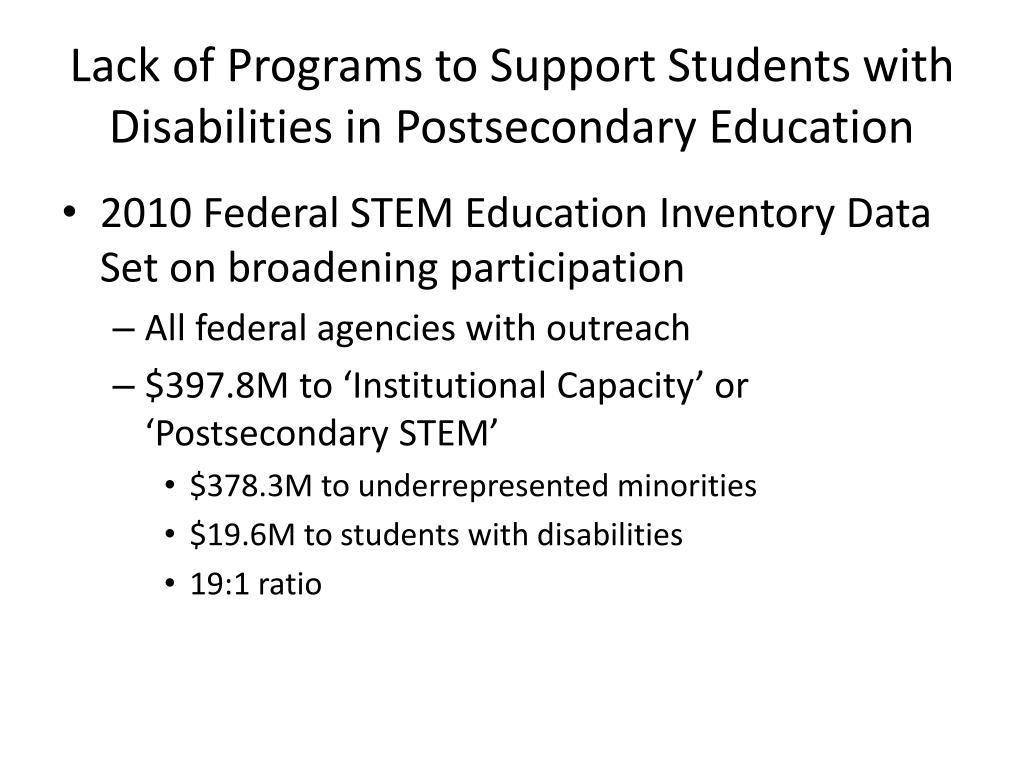 Lack of Programs to Support Students with Disabilities in Postsecondary Education

• 2010 Federal STEM Education Inventory Data Set on broadening participation
– All federal agencies with outreach
– \$397.8M to ‘Institutional Capacity’ or ‘Postsecondary STEM’
• \$378.3M to underrepresented minorities
• \$19.6M to students with disabilities
• 19:1 ratio